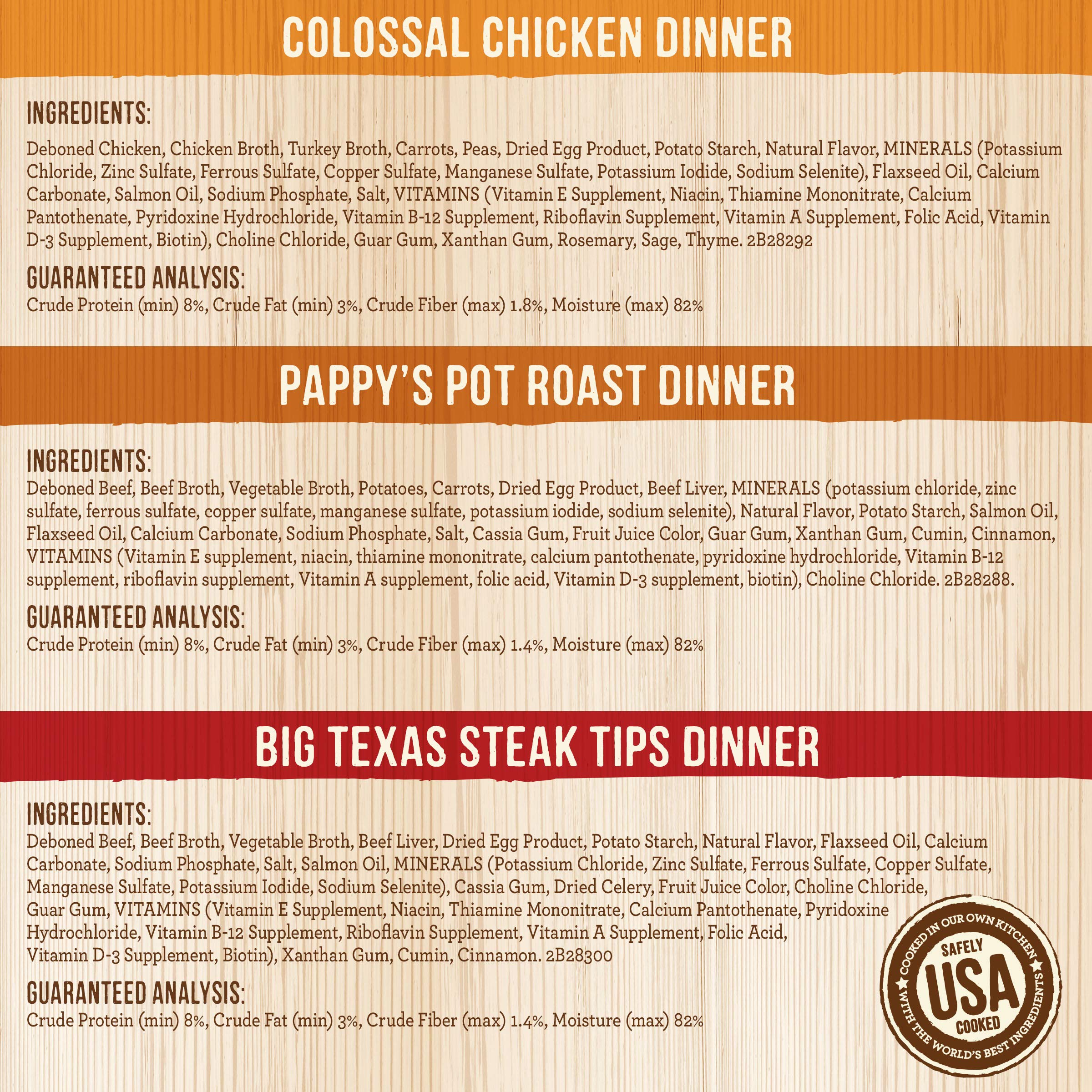 COLOSSAL CHICKEN DINNER

INGREDIENTS:

Deboned Chicken, Chicken Broth, Turkey Broth, Carrots, Peas, Dried Egg Product, Potato Starch, Natural Flavor, MINERALS (Potassium Chloride, Zinc Sulfate, Ferrous Sulfate, Copper Sulfate, Manganese Sulfate, Potassium Iodide, Sodium Selenite), Flaxseed Oil, Calcium Carbonate, Salmon Oil, Sodium Phosphate, Salt, VITAMINS (Vitamin E Supplement, Niacin, Thiamine Mononitrate, Calcium Pantothenate, Pyridoxine Hydrochloride, Vitamin B-12 Supplement, Riboflavin Supplement, Vitamin A Supplement, Folic Acid, Vitamin D-3 Supplement, Biotin), Choline Chloride, Guar Gum, Xanthan Gum, Rosemary, Sage, Thyme. 2B28292

GUARANTEED ANALYSIS:

Crude Protein (min) 8%, Crude Fat (min) 3%, Crude Fiber (max) 1.8%, Moisture (max) 82%

PAPPY'S POT ROAST DINNER

INGREDIENTS:

Deboned Beef, Beef Broth, Vegetable Broth, Potatoes, Carrots, Dried Egg Product, Beef Liver, MINERALS (potassium chloride, zinc sulfate, ferrous sulfate, copper sulfate, manganese sulfate, potassium iodide, sodium selenite), Natural Flavor, Potato Starch, Salmon Oil, Flaxseed Oil, Calcium Carbonate, Sodium Phosphate, Salt, Cassia Gum, Fruit Juice Color, Guar Gum, Xanthan Gum, Cumin, Cinnamon, VITAMINS (Vitamin E supplement, niacin, thiamine mononitrate, calcium pantothenate, pyridoxine hydrochloride, Vitamin B-12 supplement, riboflavin supplement, Vitamin A supplement, folic acid, Vitamin D-3 supplement, biotin), Choline Chloride. 2B28288.

GUARANTEED ANALYSIS:

Crude Protein (min) 8%, Crude Fat (min) 3%, Crude Fiber (max) 1.4%, Moisture (max) 82%

BIG TEXAS STEAK TIPS DINNER

INGREDIENTS:

Deboned Beef, Beef Broth, Vegetable Broth, Beef Liver, Dried Egg Product, Potato Starch, Natural Flavor, Flaxseed Oil, Calcium Carbonate, Sodium Phosphate, Salt, Salmon Oil, MINERALS (Potassium Chloride, Zinc Sulfate, Ferrous Sulfate, Copper Sulfate, Manganese Sulfate, Potassium Iodide, Sodium Selenite), Cassia Gum, Dried Celery, Fruit Juice Color, Choline Chloride, Guar Gum, VITAMINS (Vitamin E Supplement, Niacin, Thiamine Mononitrate, Calcium Pantothenate, Pyridoxine Hydrochloride, Vitamin B-12 Supplement, Riboflavin Supplement, Vitamin A Supplement, Folic Acid, Vitamin D-3 Supplement, Biotin), Xanthan Gum, Cumin, Cinnamon. 2B28300

GUARANTEED ANALYSIS:

Crude Protein (min) 8%, Crude Fat (min) 3%, Crude Fiber (max) 1.4%, Moisture (max) 82%

COOKED IN OUR OWN KITCHEN WITH THE WORLD'S BEST INGREDIENTS SAFELY USA COOKED